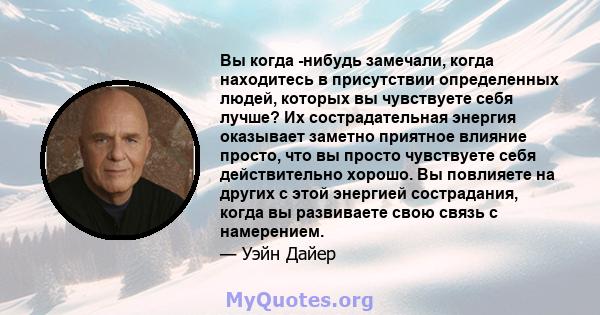 Вы когда -нибудь замечали, когда находитесь в присутствии определенных людей, которых вы чувствуете себя лучше? Их сострадательная энергия оказывает заметно приятное влияние просто, что вы просто чувствуете себя действительно хорошо. Вы повлияете на других с этой энергией сострадания, когда вы развиваете свою связь с намерением.

— Уэйн Дайер

MyQuotes.org